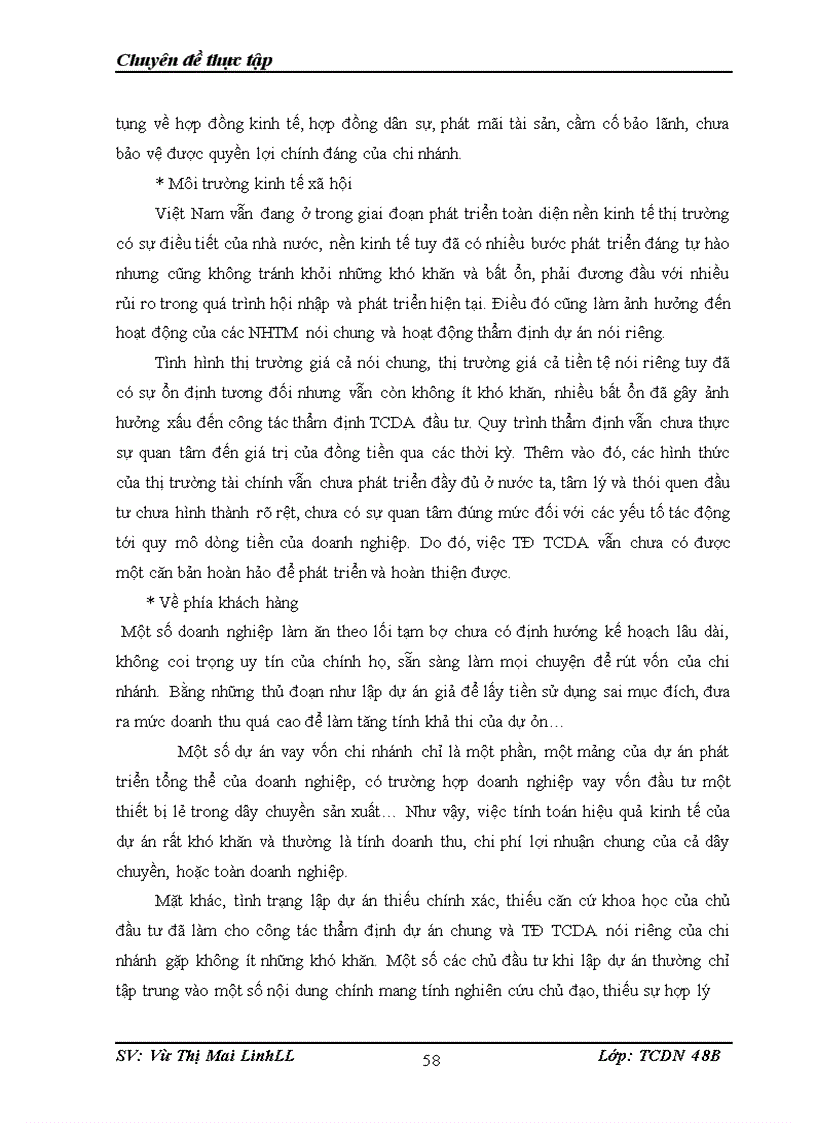 Chuyên đề thực tập

tụng về hợp đồng kinh tế, hợp đồng dân sự, phát mãi tài sản, cầm cố bảo lãnh, chưa bảo vệ được quyền lợi chính đáng của chi nhánh.

* Môi trường kinh tế xã hội

Việt Nam vẫn đang ở trong giai đoạn phát triển toàn diện nền kinh tế thị trường có sự điều tiết của nhà nước, nền kinh tế tuy đã có nhiều bước phát triển đáng tự hào nhưng cũng không tránh khỏi những khó khăn và bất ổn, phải đương đầu với nhiều rủi ro trong quá trình hội nhập và phát triển hiện tại. Điều đó cũng làm ảnh hưởng đến hoạt động của các NHTM nói chung và hoạt động thẩm định dự án nói riêng.

Tình hình thị trường giá cả nói chung, thị trường giá cả tiền tệ nói riêng tuy đã có sự ổn định tương đối nhưng vẫn còn không ít khó khăn, nhiều bất ổn đã gây ảnh hưởng xấu đến công tác thẩm định TCDA đầu tư. Quy trình thẩm định vẫn chưa thực sự quan tâm đến giá trị của đồng tiền qua các thời kỳ. Thêm vào đó, các hình thức của thị trường tài chính vẫn chưa phát triển đầy đủ ở nước ta, tâm lý và thói quen đầu tư chưa hình thành rõ rệt, chưa có sự quan tâm đúng mức đối với các yếu tố tác động tới quy mô dòng tiền của doanh nghiệp. Do đó, việc TĐ TCDA vẫn chưa có được một căn bản hoàn hảo để phát triển và hoàn thiện được.

* Về phía khách hàng

Một số doanh nghiệp làm ăn theo lối tạm bợ chưa có định hướng kế hoạch lâu dài, không coi trọng uy tín của chính họ, sẵn sàng làm mọi chuyện để rút vốn của chi nhánh. Bằng những thủ đoạn như lập dự án giả để lấy tiền sử dụng sai mục đích, đưa ra mức doanh thu quá cao để làm tăng tính khả thi của dự ỏn…

Một số dự án vay vốn chi nhánh chỉ là một phần, một mảng của dự án phát triển tổng thể của doanh nghiệp, có trường hợp doanh nghiệp vay vốn đầu tư một thiết bị lẻ trong dây chuyền sản xuất… Như vậy, việc tính toán hiệu quả kinh tế của dự án rất khó khăn và thường là tính doanh thu, chi phí lợi nhuận chung của cả dây chuyền, hoặc toàn doanh nghiệp.

Mặt khác, tình trạng lập dự án thiếu chính xác, thiếu căn cứ khoa học của chủ đầu tư đã làm cho công tác thẩm định dự án chung và TĐ TCDA nói riêng của chi nhánh gặp không ít những khó khăn. Một số các chủ đầu tư khi lập dự án thường chỉ tập trung vào một số nội dung chính mang tính nghiên cứu chủ đạo, thiếu sự hợp lý

SV: Vũ Thị Mai LinhLL 58 Lớp: TCDN 48B